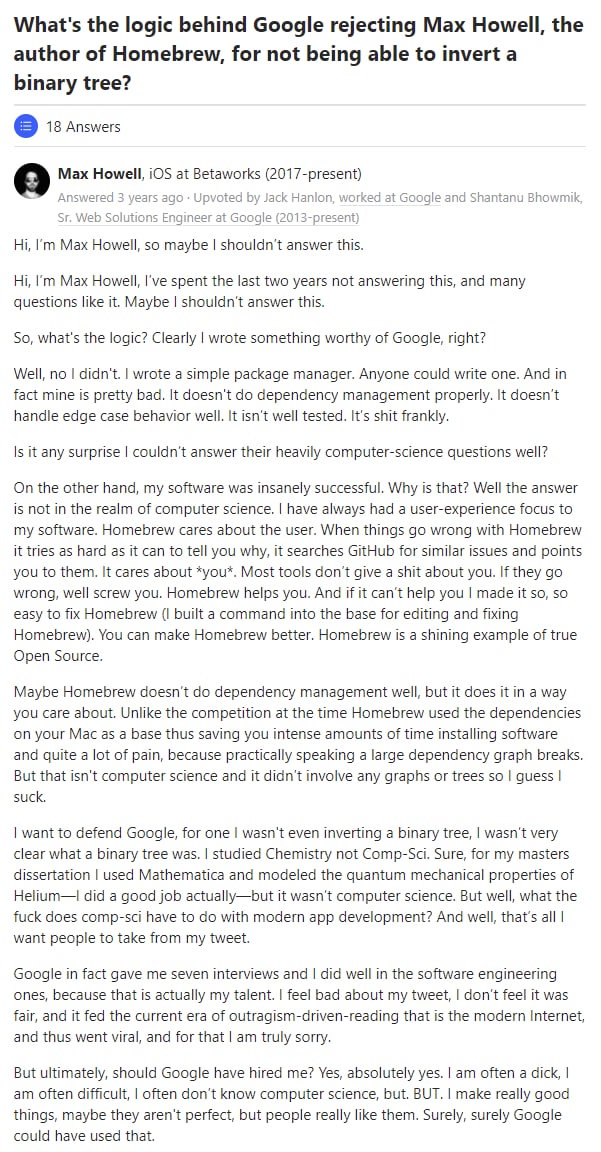 What's the logic behind Google rejecting Max Howell, the author of Homebrew, for not being able to invert a binary tree?

18 Answers

Max Howell, iOS at Betaworks (2017-present)
Answered 3 years ago · Upvoted by Jack Hanlon, worked at Google and Shantanu Bhowmik, Sr. Web Solutions Engineer at Google (2013-present)

Hi, I'm Max Howell, so maybe I shouldn't answer this.

Hi, I'm Max Howell, I've spent the last two years not answering this, and many questions like it. Maybe I shouldn't answer this.

So, what's the logic? Clearly I wrote something worthy of Google, right?

Well, no I didn't. I wrote a simple package manager. Anyone could write one. And in fact mine is pretty bad. It doesn't do dependency management properly. It doesn't handle edge case behavior well. It isn't well tested. It's shit frankly.

Is it any surprise I couldn't answer their heavily computer-science questions well?

On the other hand, my software was insanely successful. Why is that? Well the answer is not in the realm of computer science. I have always had a user-experience focus to my software. Homebrew cares about the user. When things go wrong with Homebrew it tries as hard as it can to tell you why, it searches GitHub for similar issues and points you to them. It cares about *you*. Most tools don't give a shit about you. If they go wrong, well screw you. Homebrew helps you. And if it can't help you I made it so, so easy to fix Homebrew (I built a command into the base for editing and fixing Homebrew). You can make Homebrew better. Homebrew is a shining example of true Open Source.

Maybe Homebrew doesn't do dependency management well, but it does it in a way you care about. Unlike the competition at the time Homebrew used the dependencies on your Mac as a base thus saving you intense amounts of time installing software and quite a lot of pain, because practically speaking a large dependency graph breaks. But that isn't computer science and it didn't involve any graphs or trees so I guess I suck.

I want to defend Google, for one I wasn't even inverting a binary tree, I wasn't very clear what a binary tree was. I studied Chemistry not Comp-Sci. Sure, for my masters dissertation I used Mathematica and modeled the quantum mechanical properties of Helium—I did a good job actually—but it wasn't computer science. But well, what the fuck does comp-sci have to do with modern app development? And well, that's all I want people to take from my tweet.

Google in fact gave me seven interviews and I did well in the software engineering ones, because that is actually my talent. I feel bad about my tweet, I don't feel it was fair, and it fed the current era of outragism-driven-reading that is the modern Internet, and thus went viral, and for that I am truly sorry.

But ultimately, should Google have hired me? Yes, absolutely yes. I am often a dick, I am often difficult, I often don't know computer science, but. BUT. I make really good things, maybe they aren't perfect, but people really like them. Surely, surely Google could have used that.